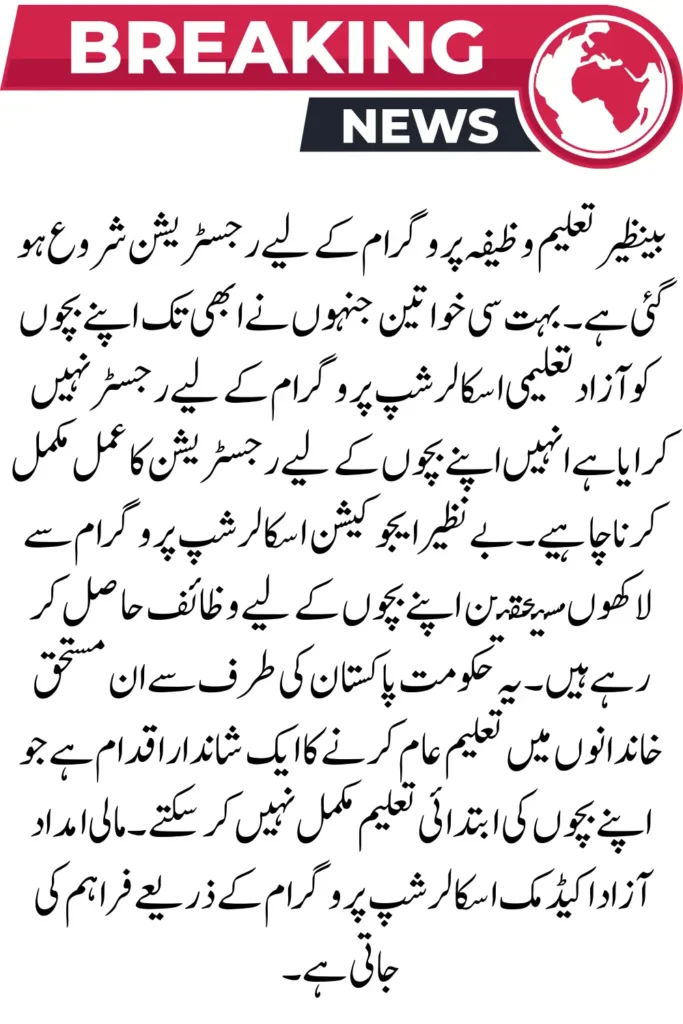 BREAKING
NEWS

بینظیر تعلیم وظیفہ پروگرام کے لیے رجسٹریشن شروع ہو گئی ہے۔ بہت سی خواتین جنہوں نے ابھی تک اپنے بچوں کو آزاد تعلیمی اسکالرشپ پروگرام کے لیے رجسٹر نہیں کرایا ہے انہیں اپنے بچوں کے لیے رجسٹریشن کا عمل مکمل کرنا چاہیے۔ بے نظیر ایجوکیشن اسکالرشپ پروگرام سے لاکھوں مستحقین اپنے بچوں کے لیے وظائف حاصل کر رہے ہیں۔ یہ حکومت پاکستان کی طرف سے ان مستحق خاندانوں میں تعلیم عام کرنے کا ایک شاندار اقدام ہے جو اپنے بچوں کی ابتدائی تعلیم مکمل نہیں کر سکتے۔ مالی امداد آزاد اکیڈمک اسکالرشپ پروگرام کے ذریعے فراہم کی جاتی ہے۔